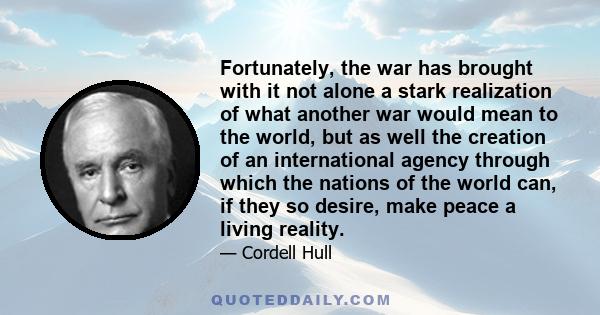 Fortunately, the war has brought with it not alone a stark realization of what another war would mean to the world, but as well the creation of an international agency through which the nations of the world can, if they so desire, make peace a living reality.

— Cordell Hull

QUOTEDDAILY.COM